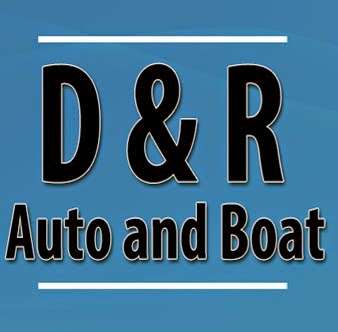 D & R
Auto and Boat